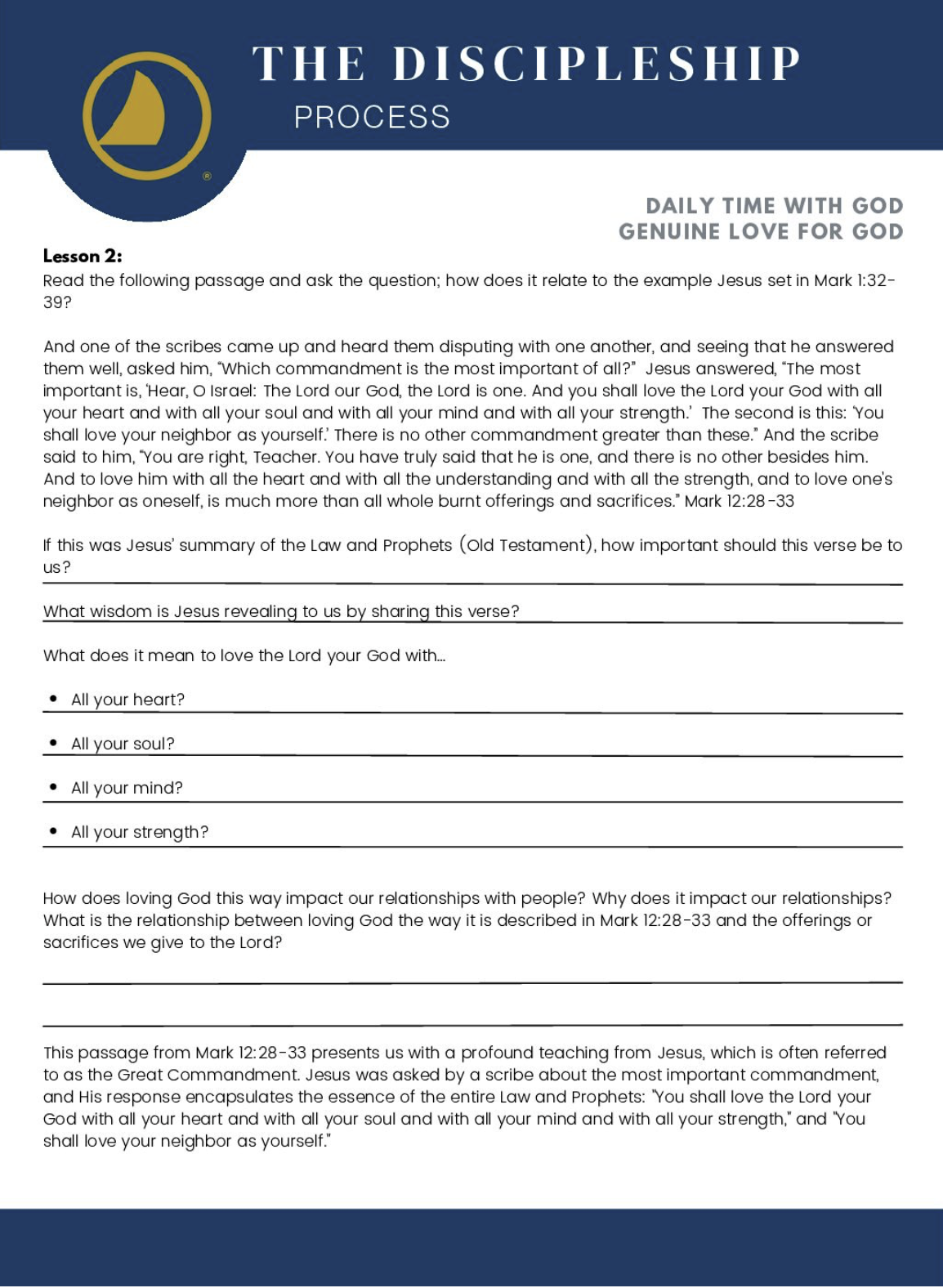 THE DISCIPLESHIP
PROCESS

®

DAILY TIME WITH GOD
GENUINE LOVE FOR GOD

Lesson 2:
Read the following passage and ask the question; how does it relate to the example Jesus set in Mark 1:32-39?

And one of the scribes came up and heard them disputing with one another, and seeing that he answered them well, asked him, "Which commandment is the most important of all?" Jesus answered, "The most important is, 'Hear, O Israel: The Lord our God, the Lord is one. And you shall love the Lord your God with all your heart and with all your soul and with all your mind and with all your strength.' The second is this: 'You shall love your neighbor as yourself.' There is no other commandment greater than these." And the scribe said to him, "You are right, Teacher. You have truly said that he is one, and there is no other besides him. And to love him with all the heart and with all the understanding and with all the strength, and to love one's neighbor as oneself, is much more than all whole burnt offerings and sacrifices." Mark 12:28-33

If this was Jesus' summary of the Law and Prophets (Old Testament), how important should this verse be to us?

What wisdom is Jesus revealing to us by sharing this verse?

What does it mean to love the Lord your God with...

• All your heart?

• All your soul?

• All your mind?

• All your strength?

How does loving God this way impact our relationships with people? Why does it impact our relationships? What is the relationship between loving God the way it is described in Mark 12:28-33 and the offerings or sacrifices we give to the Lord?

This passage from Mark 12:28-33 presents us with a profound teaching from Jesus, which is often referred to as the Great Commandment. Jesus was asked by a scribe about the most important commandment, and His response encapsulates the essence of the entire Law and Prophets: "You shall love the Lord your God with all your heart and with all your soul and with all your mind and with all your strength," and "You shall love your neighbor as yourself."